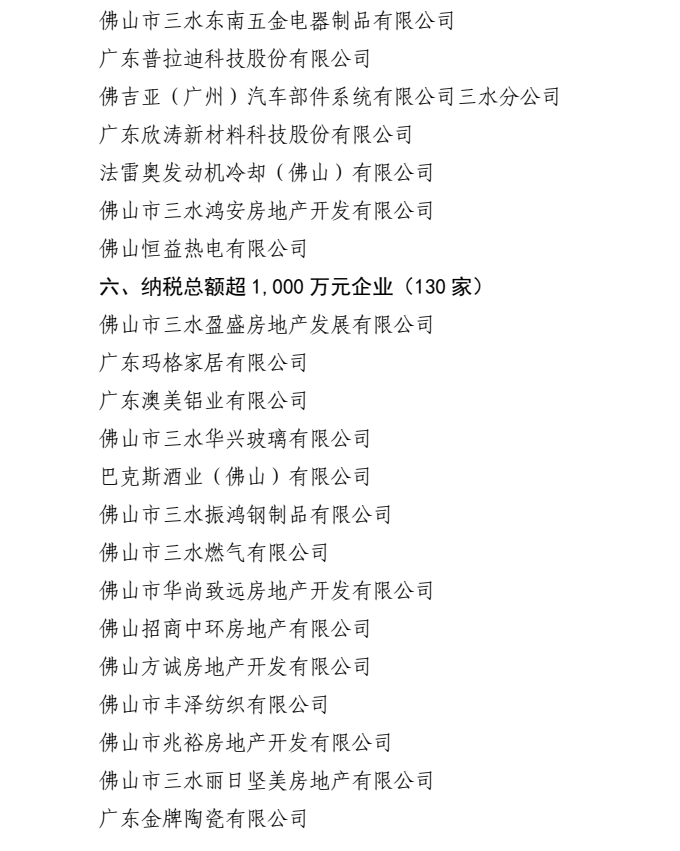 佛山市三水东南五金电器制品有限公司

广东普拉迪科技股份有限公司

佛吉亚（广州）汽车部件系统有限公司三水分公司

广东欣涛新材料科技股份有限公司

法雷奥发动机冷却（佛山）有限公司

佛山市三水鸿安房地产开发有限公司

佛山恒益热电有限公司

六、纳税总额超 1,000 万元企业（130 家）

佛山市三水盈盛房地产发展有限公司

广东玛格家居有限公司

广东澳美铝业有限公司

佛山市三水华兴玻璃有限公司

巴克斯酒业（佛山）有限公司

佛山市三水振鸿钢制品有限公司

佛山市三水燃气有限公司

佛山市华尚致远房地产开发有限公司

佛山招商中环房地产有限公司

佛山方诚房地产开发有限公司

佛山市丰泽纺织有限公司

佛山市兆裕房地产开发有限公司

佛山市三水丽日坚美房地产有限公司

广东金牌陶瓷有限公司